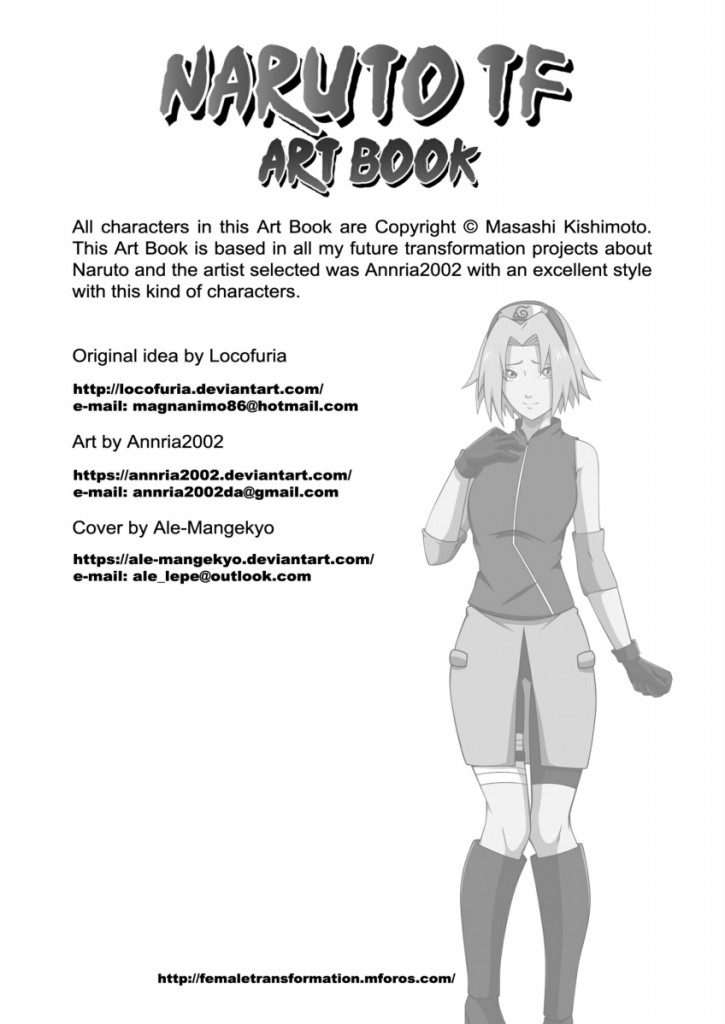 NARUTO TF
ART BOOK

All characters in this Art Book are Copyright © Masashi Kishimoto. This Art Book is based in all my future transformation projects about Naruto and the artist selected was Annria2002 with an excellent style with this kind of characters.

Original idea by Locofuria

http://locofuria.deviantart.com/
e-mail: magnanimo86@hotmail.com

Art by Annria2002

https://annria2002.deviantart.com/
e-mail: annria2002da@gmail.com

Cover by Ale-Mangekyo

https://ale-mangekyo.deviantart.com/
e-mail: ale_lepe@outlook.com

http://femaletransformation.mforos.com/